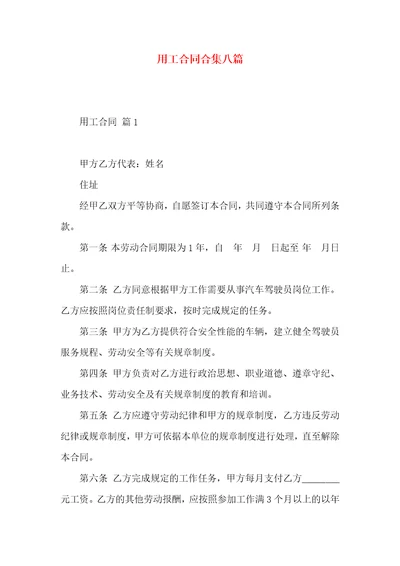 用工合同合集八篇

用工合同 篇1

甲方乙方代表：姓名

住址

经甲乙双方平等协商，自愿签订本合同，共同遵守本合同所列条款。

第一条 本劳动合同期限为1年，自 年 月 日起至 年 月日止。

第二条 乙方同意根据甲方工作需要从事汽车驾驶员岗位工作。乙方应按照岗位责任制要求，按时完成规定的任务。

第三条 甲方为乙方提供符合安全性能的车辆，建立健全驾驶员服务规程、劳动安全等有关规章制度。

第四条 甲方负责对乙方进行政治思想、职业道德、遵章守纪、业务技术、劳动安全及有关规章制度的教育和培训。

第五条 乙方应遵守劳动纪律和甲方的规章制度，乙方违反劳动纪律或规章制度，甲方可依据本单位的规章制度进行处理，直至解除本合同。

第六条 乙方完成规定的工作任务，甲方每月支付乙方________元工资。乙方的其他劳动报酬，应按照参加工作满3个月以上的以年